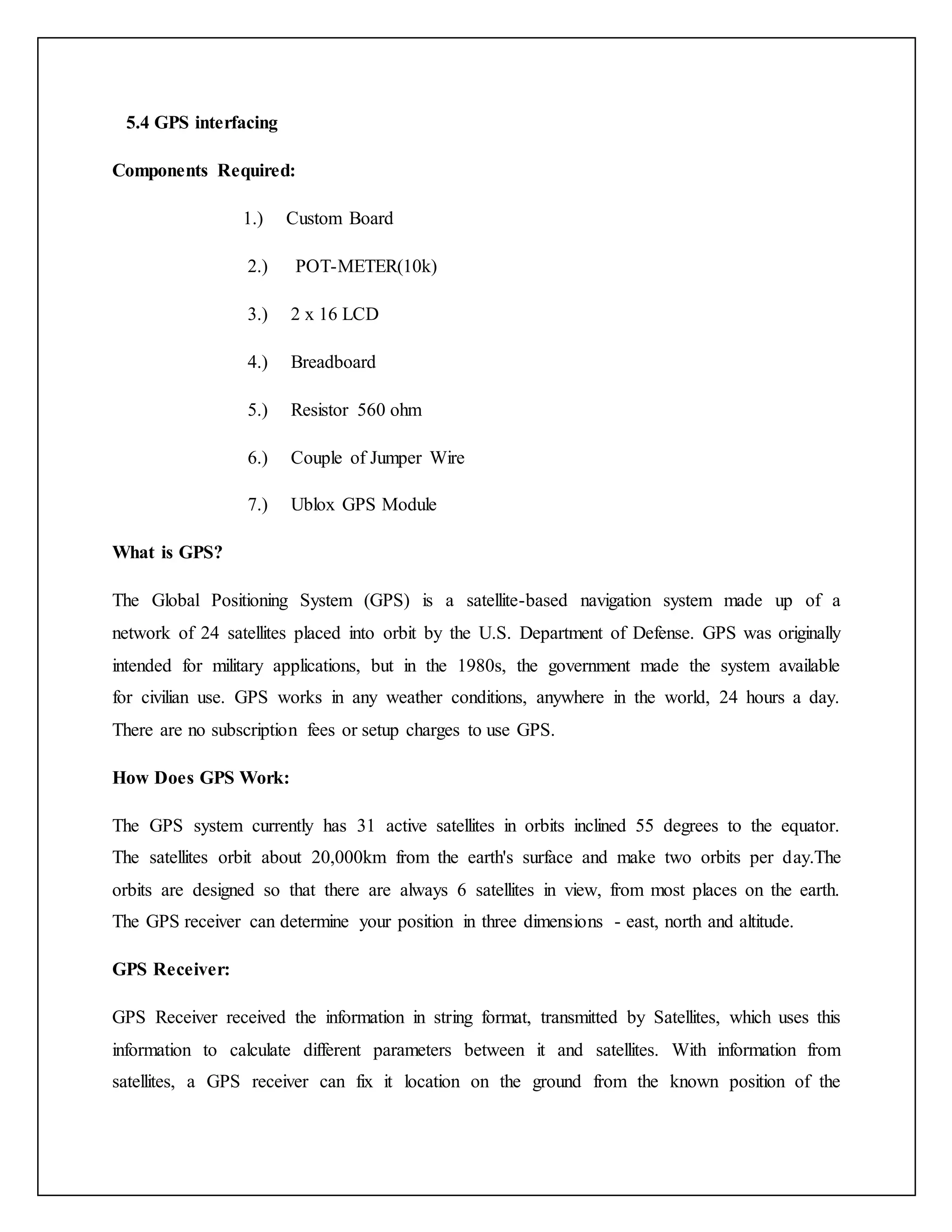 5.4 GPS interfacing

Components Required:

1.) Custom Board

2.) POT-METER(10k)

3.) 2 x 16 LCD

4.) Breadboard

5.) Resistor 560 ohm

6.) Couple of Jumper Wire

7.) Ublox GPS Module

What is GPS?

The Global Positioning System (GPS) is a satellite-based navigation system made up of a network of 24 satellites placed into orbit by the U.S. Department of Defense. GPS was originally intended for military applications, but in the 1980s, the government made the system available for civilian use. GPS works in any weather conditions, anywhere in the world, 24 hours a day. There are no subscription fees or setup charges to use GPS.

How Does GPS Work:

The GPS system currently has 31 active satellites in orbits inclined 55 degrees to the equator. The satellites orbit about 20,000km from the earth's surface and make two orbits per day.The orbits are designed so that there are always 6 satellites in view, from most places on the earth. The GPS receiver can determine your position in three dimensions - east, north and altitude.

GPS Receiver:

GPS Receiver received the information in string format, transmitted by Satellites, which uses this information to calculate different parameters between it and satellites. With information from satellites, a GPS receiver can fix it location on the ground from the known position of the